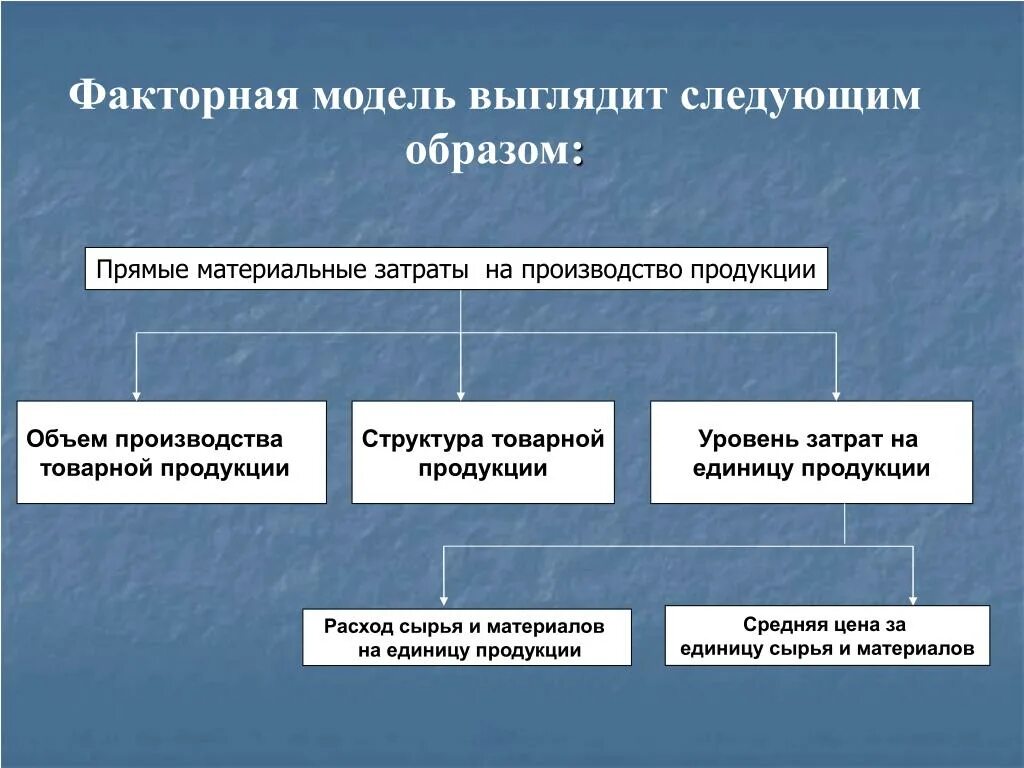 Факторная модель выглядит следующим образом:

Прямые материальные затраты на производство продукции

Объем производства товарной продукции

Структура товарной продукции

Уровень затрат на единицу продукции

Расход сырья и материалов на единицу продукции

Средняя цена за единицу сырья и материалов